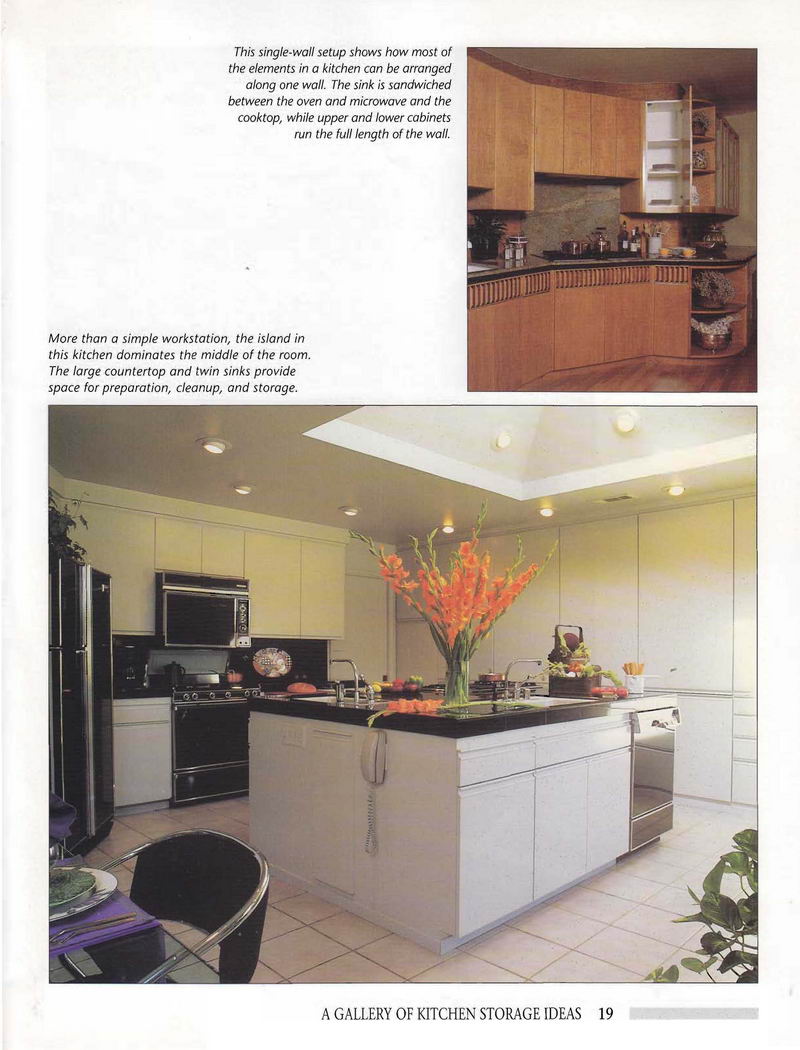 This single-wall setup shows how most of the elements in a kitchen can be arranged along one wall. The sink is sandwiched between the oven and microwave and the cooktop, while upper and lower cabinets run the full length of the wall.

More than a simple workstation, the island in this kitchen dominates the middle of the room. The large countertop and twin sinks provide space for preparation, cleanup, and storage.

A GALLERY OF KITCHEN STORAGE IDEAS 19